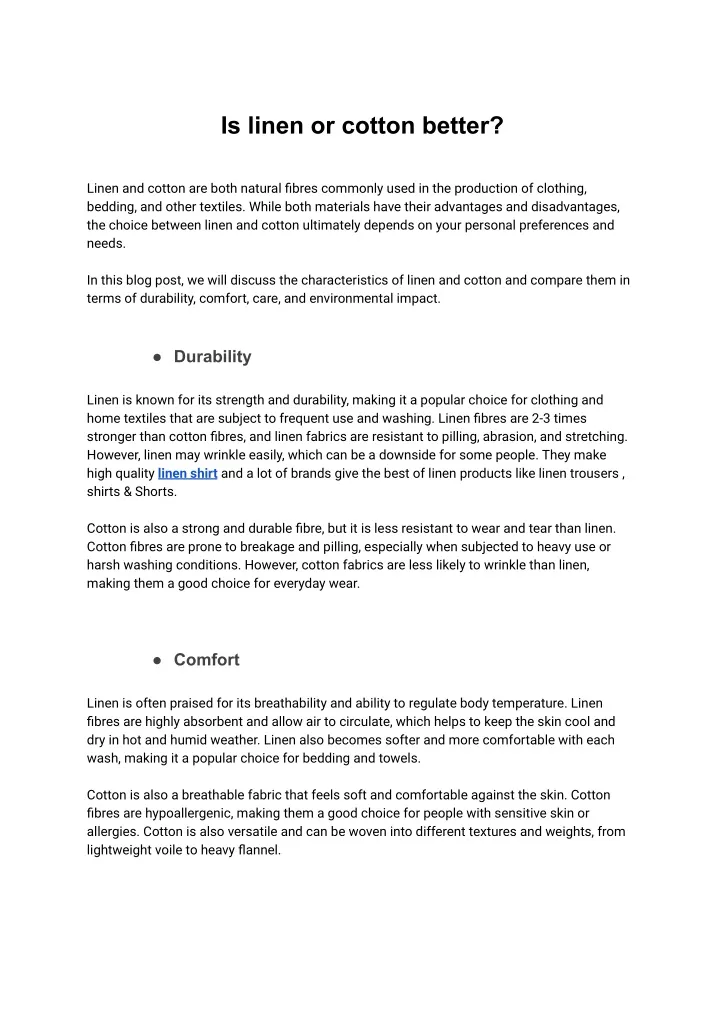 Is linen or cotton better?

Linen and cotton are both natural fibres commonly used in the production of clothing, bedding, and other textiles. While both materials have their advantages and disadvantages, the choice between linen and cotton ultimately depends on your personal preferences and needs.

In this blog post, we will discuss the characteristics of linen and cotton and compare them in terms of durability, comfort, care, and environmental impact.

● Durability

Linen is known for its strength and durability, making it a popular choice for clothing and home textiles that are subject to frequent use and washing. Linen fibres are 2-3 times stronger than cotton fibres, and linen fabrics are resistant to pilling, abrasion, and stretching. However, linen may wrinkle easily, which can be a downside for some people. They make high quality linen shirt and a lot of brands give the best of linen products like linen trousers , shirts & Shorts.

Cotton is also a strong and durable fibre, but it is less resistant to wear and tear than linen. Cotton fibres are prone to breakage and pilling, especially when subjected to heavy use or harsh washing conditions. However, cotton fabrics are less likely to wrinkle than linen, making them a good choice for everyday wear.

● Comfort

Linen is often praised for its breathability and ability to regulate body temperature. Linen fibres are highly absorbent and allow air to circulate, which helps to keep the skin cool and dry in hot and humid weather. Linen also becomes softer and more comfortable with each wash, making it a popular choice for bedding and towels.

Cotton is also a breathable fabric that feels soft and comfortable against the skin. Cotton fibres are hypoallergenic, making them a good choice for people with sensitive skin or allergies. Cotton is also versatile and can be woven into different textures and weights, from lightweight voile to heavy flannel.